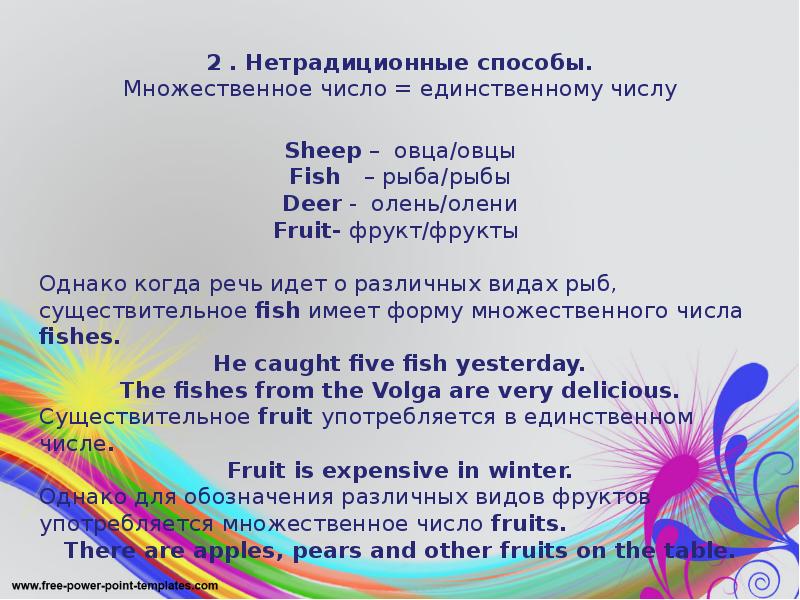 2 . Нетрадиционные способы.
Множественное число = единственному числу

Sheep – овца/овцы
Fish – рыба/рыбы
Deer - олень/олени
Fruit- фрукт/фрукты

Однако когда речь идет о различных видах рыб, существительное fish имеет форму множественного числа fishes.
He caught five fish yesterday.
The fishes from the Volga are very delicious.
Существительное fruit употребляется в единственном числе.
Fruit is expensive in winter.
Однако для обозначения различных видов фруктов употребляется множественное число fruits.
There are apples, pears and other fruits on the table.

www.free-power-point-templates.com